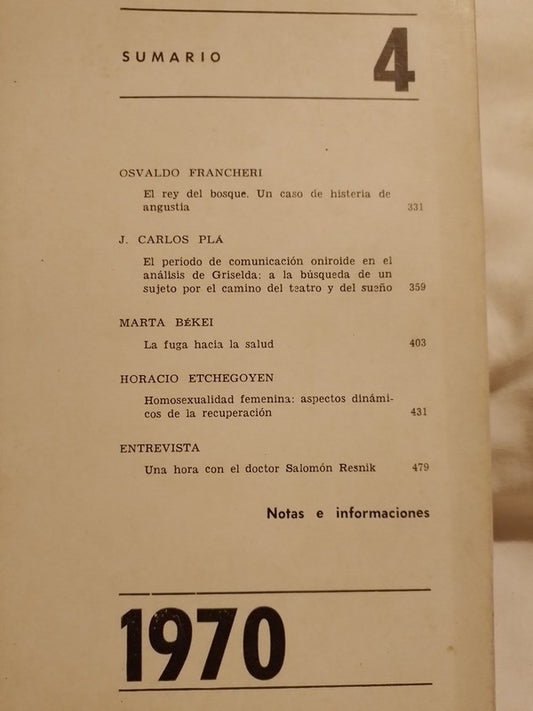 SUMARIO 4

OSVALDO FRANCHERI

El rey del bosque. Un caso de histeria de angustia 331

J. CARLOS PLÁ

El período de comunicación oniroide en el análisis de Griselda: a la búsqueda de un sujeto por el camino del teatro y del sueño 359

MARTA BÉKEI

La fuga hacia la salud 403

HORACIO ETCHEGOYEN

Homosexualidad femenina: aspectos dinámicos de la recuperación 431

ENTREVISTA

Una hora con el doctor Salomón Resnik 479

Notas e informaciones

1970